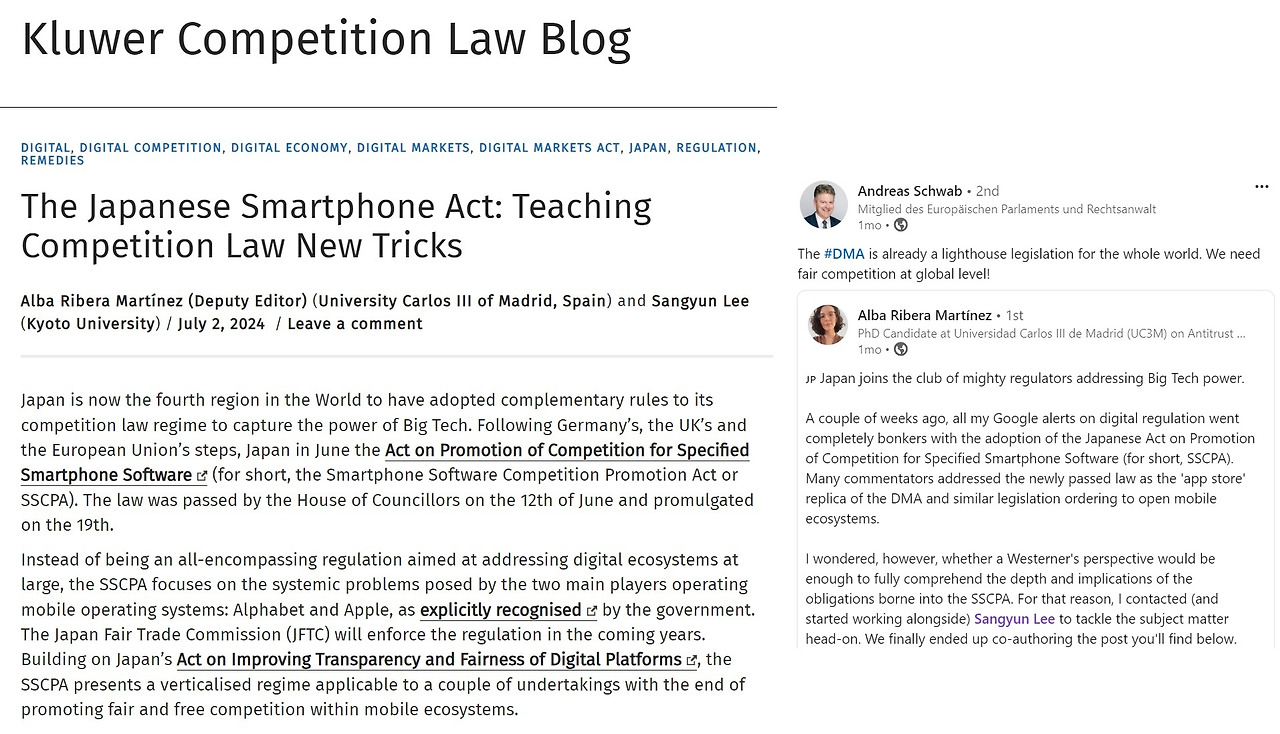 Kluwer Competition Law Blog

DIGITAL, DIGITAL COMPETITION, DIGITAL ECONOMY, DIGITAL MARKETS, DIGITAL MARKETS ACT, JAPAN, REGULATION, REMEDIES

The Japanese Smartphone Act: Teaching Competition Law New Tricks

Alba Ribera Martínez (Deputy Editor) (University Carlos III of Madrid, Spain) and Sangyun Lee (Kyoto University) / July 2, 2024 / Leave a comment

Japan is now the fourth region in the World to have adopted complementary rules to its competition law regime to capture the power of Big Tech. Following Germany's, the UK's and the European Union's steps, Japan in June the Act on Promotion of Competition for Specified Smartphone Software (for short, the Smartphone Software Competition Promotion Act or SSCPA). The law was passed by the House of Councillors on the 12th of June and promulgated on the 19th.

Instead of being an all-encompassing regulation aimed at addressing digital ecosystems at large, the SSCPA focuses on the systemic problems posed by the two main players operating mobile operating systems: Alphabet and Apple, as explicitly recognised by the government. The Japan Fair Trade Commission (JFTC) will enforce the regulation in the coming years. Building on Japan's Act on Improving Transparency and Fairness of Digital Platforms, the SSCPA presents a verticalised regime applicable to a couple of undertakings with the end of promoting fair and free competition within mobile ecosystems.

Andreas Schwab • 2nd
Mitglied des Europäischen Parlaments und Rechtsanwalt
1mo •

The #DMA is already a lighthouse legislation for the whole world. We need fair competition at global level!

Alba Ribera Martínez • 1st
PhD Candidate at Universidad Carlos III de Madrid (UC3M) on Antitrust ...
1mo •

JP Japan joins the club of mighty regulators addressing Big Tech power.

A couple of weeks ago, all my Google alerts on digital regulation went completely bonkers with the adoption of the Japanese Act on Promotion of Competition for Specified Smartphone Software (for short, SSCPA). Many commentators addressed the newly passed law as the 'app store' replica of the DMA and similar legislation ordering to open mobile ecosystems.

I wondered, however, whether a Westerner's perspective would be enough to fully comprehend the depth and implications of the obligations borne into the SSCPA. For that reason, I contacted (and started working alongside) Sangyun Lee to tackle the subject matter head-on. We finally ended up co-authoring the post you'll find below.